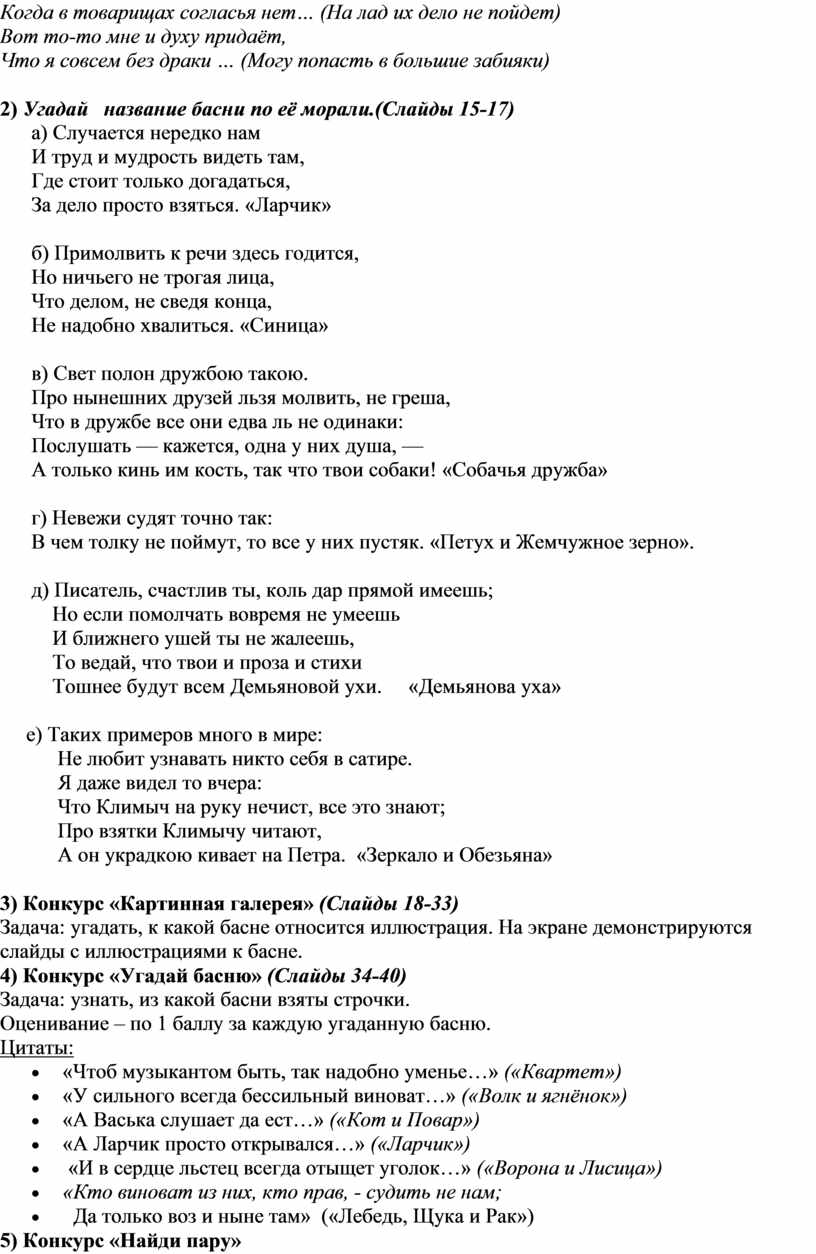 Когда в товарищах согласья нет… (На лад их дело не пойдет)
Вот то-то мне и духу придаёт,
Что я совсем без драки … (Могу попасть в большие забияки)

2) Угадай название басни по её морали.(Слайды 15-17)
а) Случается нередко нам
И труд и мудрость видеть там,
Где стоит только догадаться,
За дело просто взяться. «Ларчик»

б) Примолвить к речи здесь годится,
Но ничьего не трогая лица,
Что делом, не сведя конца,
Не надобно хвалиться. «Синица»

в) Свет полон дружбою такою.
Про нынешних друзей льзя молвить, не греша,
Что в дружбе все они едва ль не одинаки:
Послушать — кажется, одна у них душа, —
А только кинь им кость, так что твои собаки! «Собачья дружба»

г) Невежи судят точно так:
В чем толку не поймут, то все у них пустяк. «Петух и Жемчужное зерно».

д) Писатель, счастлив ты, коль дар прямой имеешь;
Но если помолчать вовремя не умеешь
И ближнего ушей ты не жалеешь,
То ведай, что твои и проза и стихи
Тошнее будут всем Демьяновой ухи. «Демьянова уха»

е) Таких примеров много в мире:
Не любит узнавать никто себя в сатире.
Я даже видел то вчера:
Что Климыч на руку нечист, все это знают;
Про взятки Климычу читают,
А он украдкою кивает на Петра. «Зеркало и Обезьяна»

3) Конкурс «Картинная галерея» (Слайды 18-33)
Задача: угадать, к какой басне относится иллюстрация. На экране демонстрируются слайды с иллюстрациями к басне.
4) Конкурс «Угадай басню» (Слайды 34-40)
Задача: узнать, из какой басни взяты строчки.
Оценивание – по 1 баллу за каждую угаданную басню.
Цитаты:
• «Чтоб музыкантом быть, так надобно уменье…» («Квартет»)
• «У сильного всегда бессильный виноват…» («Волк и ягнёнок»)
• «А Васька слушает да ест…» («Кот и Повар»)
• «А Ларчик просто открывался…» («Ларчик»)
• «И в сердце льстец всегда отыщет уголок…» («Ворона и Лисица»)
• «Кто виноват из них, кто прав, - судить не нам;
• Да только воз и ныне там» («Лебедь, Щука и Рак»)
5) Конкурс «Найди пару»